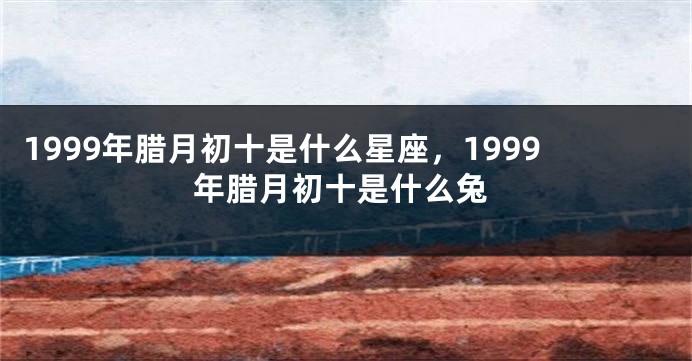 1999年腊月初十是什么星座，1999年腊月初十是什么兔